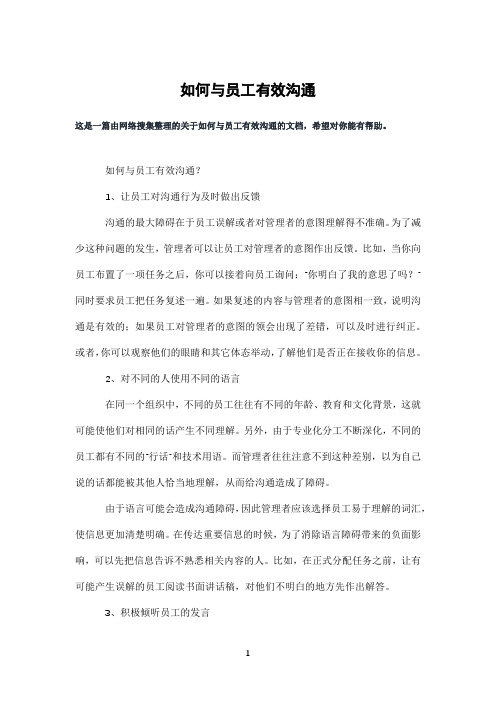 如何与员工有效沟通

这是一篇由网络搜集整理的关于如何与员工有效沟通的文档，希望对你能有帮助。

如何与员工有效沟通?

1、让员工对沟通行为及时做出反馈

沟通的最大障碍在于员工误解或者对管理者的意图理解得不准确。为了减少这种问题的发生，管理者可以让员工对管理者的意图作出反馈。比如，当你向员工布置了一项任务之后，你可以接着向员工询问："你明白了我的意思了吗？"同时要求员工把任务复述一遍。如果复述的内容与管理者的意图相一致，说明沟通是有效的；如果员工对管理者的意图的领会出现了差错，可以及时进行纠正。或者，你可以观察他们的眼睛和其它体态举动，了解他们是否正在接收你的信息。

2、对不同的人使用不同的语言

在同一个组织中，不同的员工往往有不同的年龄、教育和文化背景，这就可能使他们对相同的话产生不同理解。另外，由于专业化分工不断深化，不同的员工都有不同的"行话"和技术用语。而管理者往往注意不到这种差别，以为自己说的话都能被其他人恰当地理解，从而给沟通造成了障碍。

由于语言可能会造成沟通障碍，因此管理者应该选择员工易于理解的词汇，使信息更加清楚明确。在传达重要信息的时候，为了消除语言障碍带来的负面影响，可以先把信息告诉不熟悉相关内容的人。比如，在正式分配任务之前，让有可能产生误解的员工阅读书面讲话稿，对他们不明白的地方先作出解答。

3、积极倾听员工的发言

1